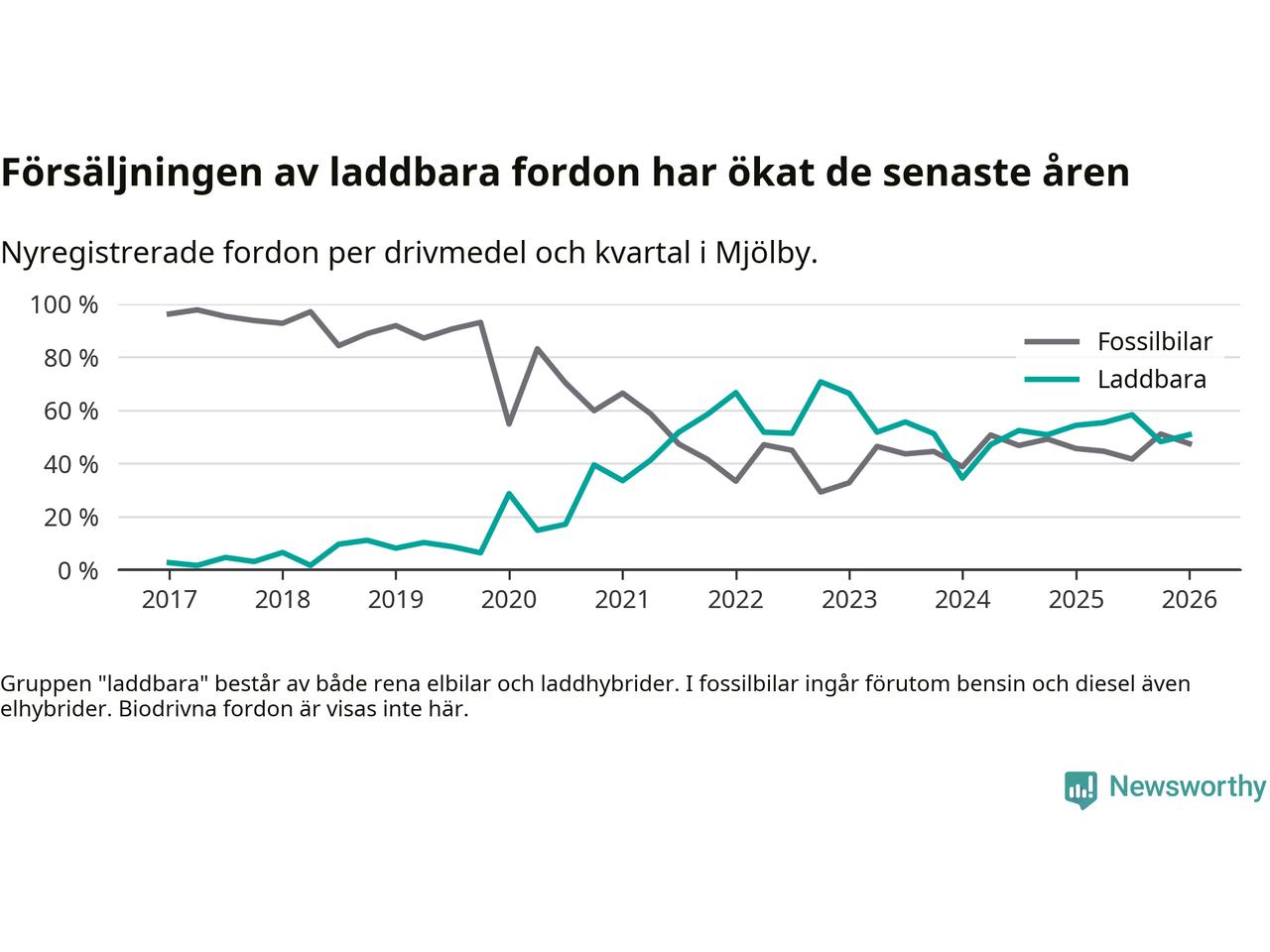 Försäljningen av laddbara fordon har ökat de senaste åren

Nyregistrerade fordon per drivmedel och kvartal i Mjölby.

100 %
80 %
60 %
40 %
20 %
0 %

Fossilbilar
Laddbara

2017 2018 2019 2020 2021 2022 2023 2024 2025 2026

Gruppen "laddbara" består av både rena elbilar och laddhybrider. I fossilbilar ingår förutom bensin och diesel även elhybrider. Biodrivna fordon är visas inte här.

Newsworthy